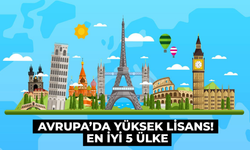 AVRUPA'DA YÜKSEK LİSANS!
EN İYİ 5 ÜLKE